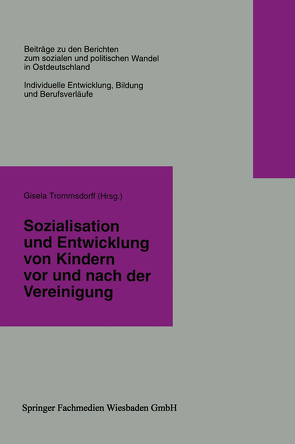 Beiträge zu den Berichten zum sozialen und politischen Wandel in Ostdeutschland

Individuelle Entwicklung, Bildung und Berufsverläufe

Gisela Trommsdorff (Hrsg.)

Sozialisation und Entwicklung von Kindern vor und nach der Vereinigung

Springer Fachmedien Wiesbaden GmbH